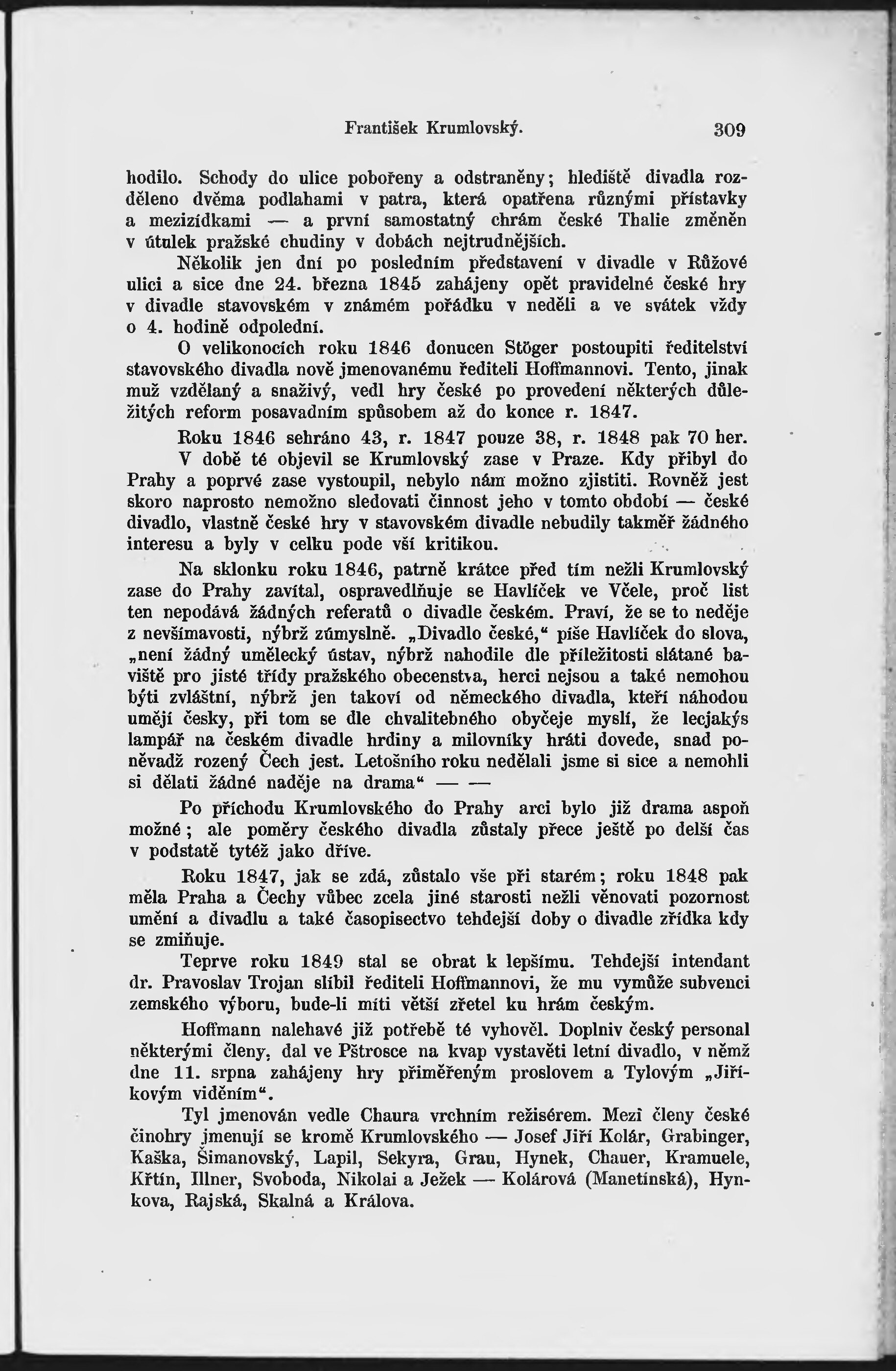 František Krumlovský. 309

hodilo. Schody do ulice pobořeny a odstraněny; hlediště divadla rozděleno dvěma podlahami v patra, která opatřena různými přístavky a mezizídkami — a první samostatný chrám české Thalie změněn v útulek pražské chudiny v dobách nejtrudnějších.

Několik jen dní po posledním představení v divadle v Růžové ulici a sice dne 24. března 1845 zahájeny opět pravidelné české hry v divadle stavovském v známém pořádku v neděli a ve svátek vždy o 4. hodině odpolední.

O velikonocích roku 1846 donucen Stöger postoupiti ředitelství stavovského divadla nově jmenovanému řediteli Hoffmannovi. Tento, jinak muž vzdělaný a snaživý, vedl hry české po provedení některých důležitých reform posavadním spůsobem až do konce r. 1847.

Roku 1846 sehráno 43, r. 1847 pouze 38, r. 1848 pak 70 her.

V době té objevil se Krumlovský zase v Praze. Kdy přibyl do Prahy a poprvé zase vystoupil, nebylo nám možno zjistiti. Rovněž jest skoro naprosto nemožno sledovati činnost jeho v tomto období — české divadlo, vlastně české hry v stavovském divadle nebudily takměř žádného interesu a byly v celku pode vší kritikou.

Na sklonku roku 1846, patrně krátce před tím nežli Krumlovský zase do Prahy zavítal, ospravedlňuje se Havlíček ve Včele, proč list ten nepodává žádných referatů o divadle českém. Praví, že se to neděje z nevšímavosti, nýbrž zúmyslně. „Divadlo české,“ píše Havlíček do slova, „není žádný umělecký ústav, nýbrž nahodile dle příležitosti slátané baviště pro jisté třídy pražského obecenstva, herci nejsou a také nemohou býti zvláštní, nýbrž jen takoví od německého divadla, kteří náhodou umějí česky, při tom se dle chvalitebného obyčeje myslí, že lecjakýs lampář na českém divadle hrdiny a milovníky hráti dovede, snad poněvadž rozený Čech jest. Letošního roku nedělali jsme si sice a nemohli si dělati žádné naděje na drama“ — —

Po příchodu Krumlovského do Prahy arci bylo již drama aspoň možné; ale poměry českého divadla zůstaly přece ještě po delší čas v podstatě tytéž jako dříve.

Roku 1847, jak se zdá, zůstalo vše při starém; roku 1848 pak měla Praha a Čechy vůbec zcela jiné starosti nežli věnovati pozornost umění a divadlu a také časopisectvo tehdejší doby o divadle zřídka kdy se zmiňuje.

Teprve roku 1849 stal se obrat k lepšímu. Tehdejší intendant dr. Pravoslav Trojan slíbil řediteli Hoffmannovi, že mu vymůže subvenci zemského výboru, bude-li míti větší zřetel ku hrám českým.

Hoffmann nalehavé již potřebě té vyhověl. Doplniv český personal některými členy, dal ve Pštrosce na kvap vystavěti letní divadlo, v němž dne 11. srpna zahájeny hry přiměřeným proslovem a Tylovým „Jiříkovým viděním“.

Tyl jmenován vedle Chaura vrchním režisérem. Mezi členy české činohry jmenují se kromě Krumlovského — Josef Jiří Kolár, Grabinger, Kaška, Šimanovský, Lapil, Sekyra, Grau, Hynek, Chauer, Kramuele, Křtín, Illner, Svoboda, Nikolai a Ježek — Kolárová (Manetínská), Hynkova, Rajská, Skalná a Králova.